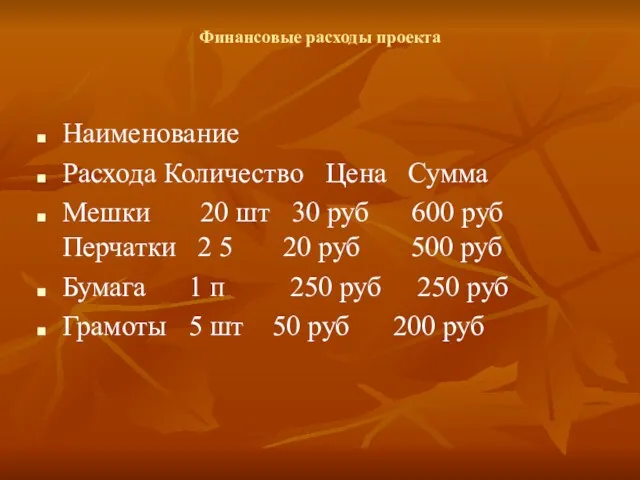 Финансовые расходы проекта

Наименование

Расхода Количество Цена Сумма

Мешки 20 шт 30 руб 600 руб
Перчатки 2 5 20 руб 500 руб

Бумага 1 п 250 руб 250 руб

Грамоты 5 шт 50 руб 200 руб